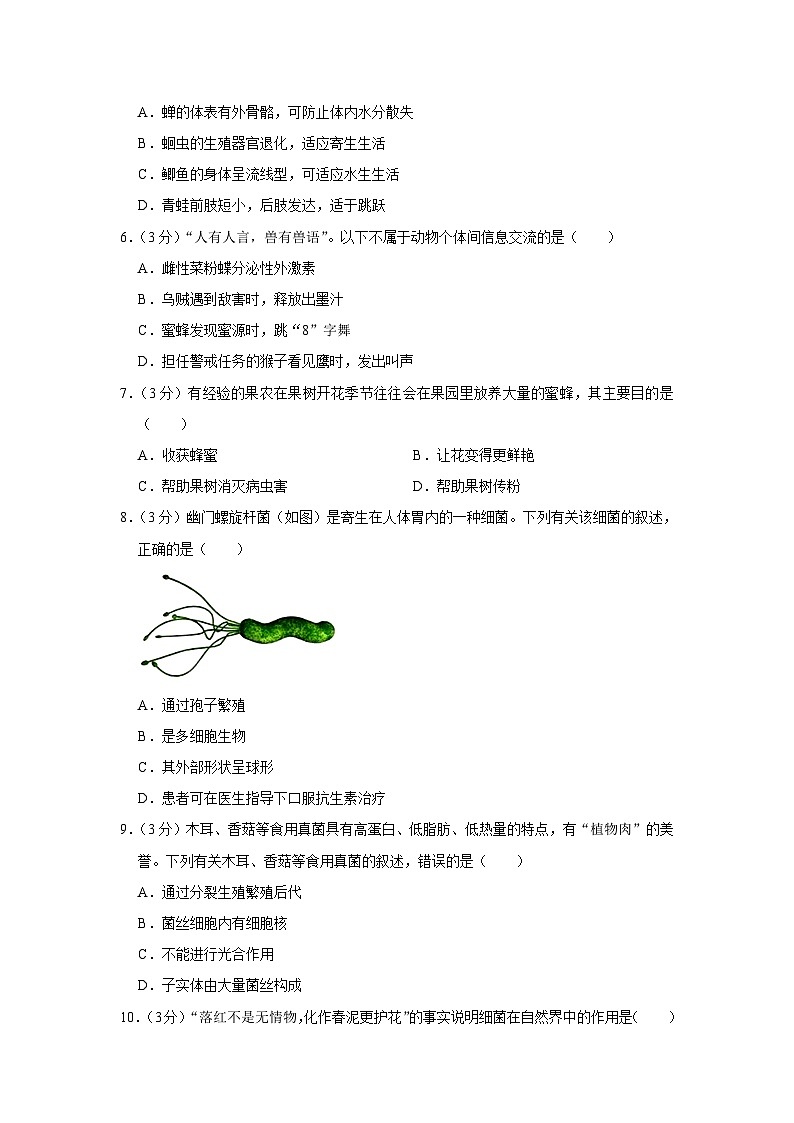 A．蝉的体表有外骨骼，可防止体内水分散失

B．蛔虫的生殖器官退化，适应寄生生活

C．鲫鱼的身体呈流线型，可适应水生生活

D．青蛙前肢短小，后肢发达，适于跳跃

6．（3分）“人有人言，兽有兽语”。以下不属于动物个体间信息交流的是（　　）

A．雌性菜粉蝶分泌性外激素

B．乌贼遇到敌害时，释放出墨汁

C．蜜蜂发现蜜源时，跳“8”字舞

D．担任警戒任务的猴子看见鹰时，发出叫声

7．（3分）有经验的果农在果树开花季节往往会在果园里放养大量的蜜蜂，其主要目的是（　　）

A．收获蜂蜜

B．让花变得更鲜艳

C．帮助果树消灭病虫害

D．帮助果树传粉

8．（3分）幽门螺旋杆菌（如图）是寄生在人体胃内的一种细菌。下列有关该细菌的叙述，正确的是（　　）

A．通过孢子繁殖

B．是多细胞生物

C．其外部形状呈球形

D．患者可在医生指导下口服抗生素治疗

9．（3分）木耳、香菇等食用真菌具有高蛋白、低脂肪、低热量的特点，有“植物肉”的美誉。下列有关木耳、香菇等食用真菌的叙述，错误的是（　　）

A．通过分裂生殖繁殖后代

B．菌丝细胞内有细胞核

C．不能进行光合作用

D．子实体由大量菌丝构成

10．（3分）“落红不是无情物，化作春泥更护花”的事实说明细菌在自然界中的作用是(　　)